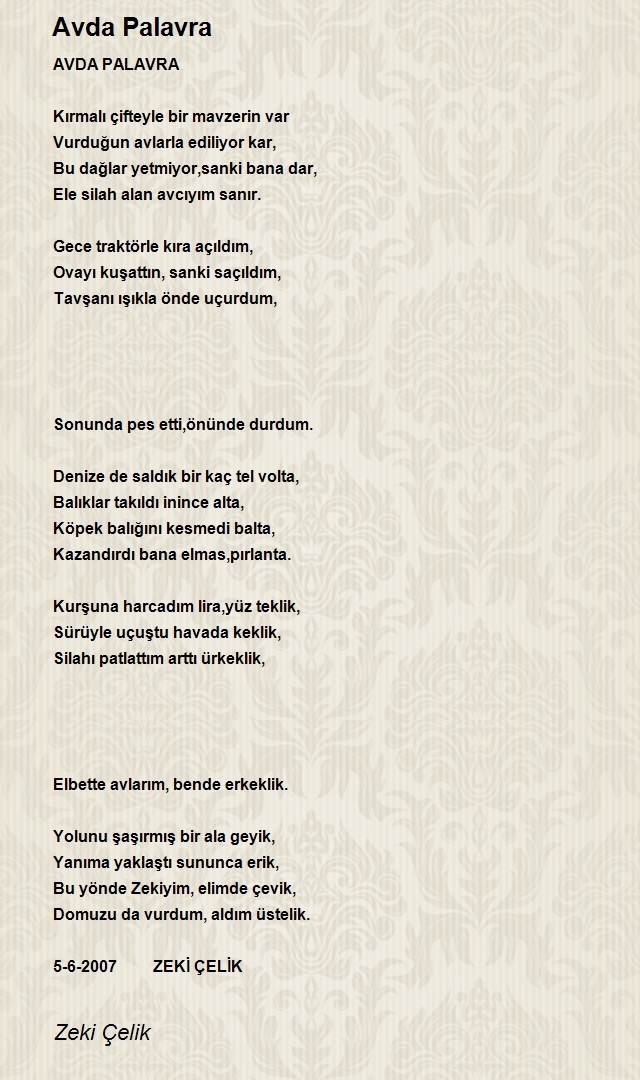 Avda Palavra

AVDA PALAVRA

Kırmalı çifteyle bir mavzerin var
Vurduğun avlarla ediliyor kar,
Bu dağlar yetmiyor,sanki bana dar,
Ele silah alan avcıyım sanır.

Gece traktörle kıra açıldım,
Ovayı kuşattın, sanki saçıldım,
Tavşanı ışıkla önde uçurdum,

Sonunda pes etti,önünde durdum.

Denize de saldık bir kaç tel volta,
Balıklar takıldı inince alta,
Köpek balığını kesmedi balta,
Kazandırdı bana elmas,pırlanta.

Kurşuna harcadım lira,yüz teklik,
Sürüyle uçuştu havada keklik,
Silahı patlattım arttı ürkeklik,

Elbette avlarım, bende erkeklik.

Yolunu şaşırmış bir ala geyik,
Yanıma yaklaştı sununca erik,
Bu yönde Zekiyim, elimde çevik,
Domuzu da vurdum, aldım üstelik.

5-6-2007 ZEKİ ÇELİK

Zeki Çelik